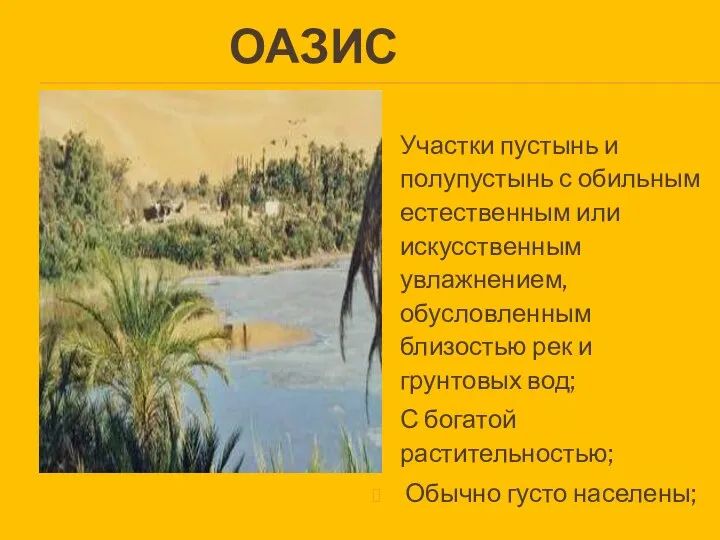 ОАЗИС

Участки пустынь и полупустынь с обильным естественным или искусственным увлажнением, обусловленным близостью рек и грунтовых вод;

С богатой растительностью;

Обычно густо населены;